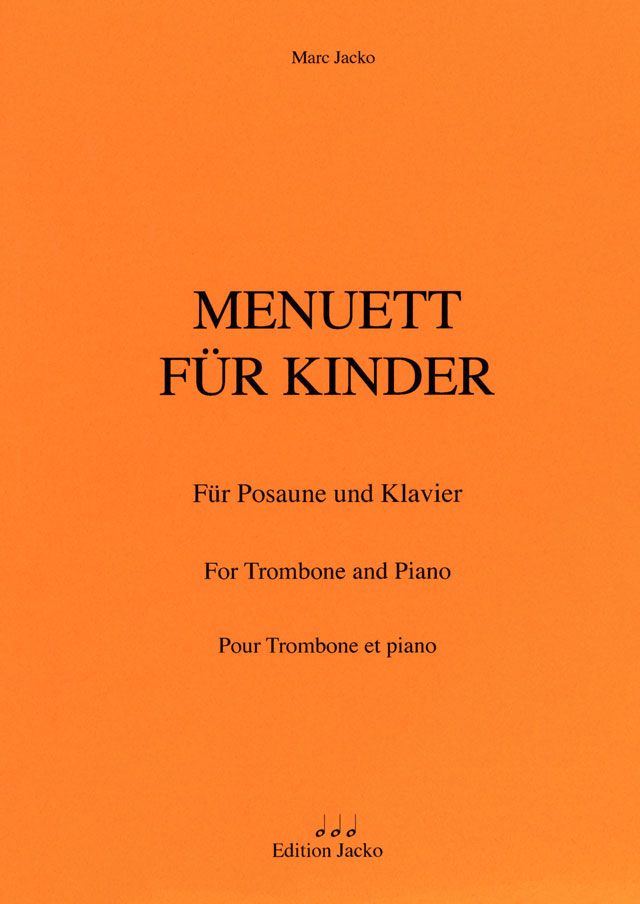 Marc Jacko

MENUETT
FÜR KINDER

Für Posaune und Klavier

For Trombone and Piano

Pour Trombone et piano

Edition Jacko